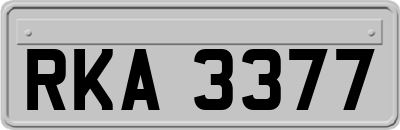 RKA 3377